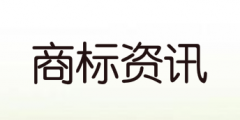 商标资讯